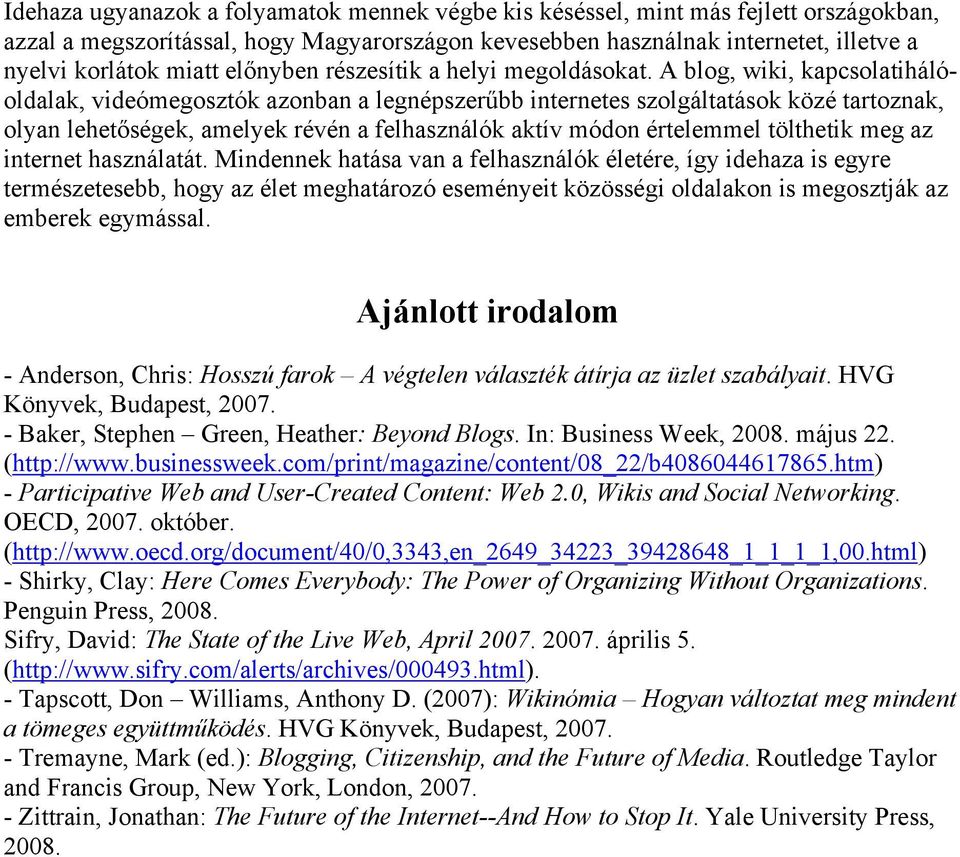 Idehaza ugyanazok a folyamatok mennek végbe kis késéssel, mint más fejlett országokban, azzal a megszorítással, hogy Magyarországon kevesebben használnak internetet, illetve a nyelvi korlátok miatt előnyben részesítik a helyi megoldásokat. A blog, wiki, kapcsolatihálóoldalak, videómegosztók azonban a legnépszerűbb internetes szolgáltatások közé tartoznak, olyan lehetőségek, amelyek révén a felhasználók aktív módon értelemmel tölthetik meg az internet használatát. Mindennek hatása van a felhasználók életére, így idehaza is egyre természetesebb, hogy az élet meghatározó eseményeit közösségi oldalakon is megosztják az emberek egymással.

Ajánlott irodalom

- Anderson, Chris: Hosszú farok – A végtelen választék átírja az üzlet szabályait. HVG Könyvek, Budapest, 2007.
- Baker, Stephen – Green, Heather: Beyond Blogs. In: Business Week, 2008. május 22. (http://www.businessweek.com/print/magazine/content/08_22/b4086044617865.htm)
- Participative Web and User-Created Content: Web 2.0, Wikis and Social Networking. OECD, 2007. október. (http://www.oecd.org/document/40/0,3343,en_2649_34223_39428648_1_1_1_1,00.html)
- Shirky, Clay: Here Comes Everybody: The Power of Organizing Without Organizations. Penguin Press, 2008.
Sifry, David: The State of the Live Web, April 2007. 2007. április 5. (http://www.sifry.com/alerts/archives/000493.html).
- Tapscott, Don – Williams, Anthony D. (2007): Wikinómia – Hogyan változtat meg mindent a tömeges együttműködés. HVG Könyvek, Budapest, 2007.
- Tremayne, Mark (ed.): Blogging, Citizenship, and the Future of Media. Routledge Taylor and Francis Group, New York, London, 2007.
- Zittrain, Jonathan: The Future of the Internet--And How to Stop It. Yale University Press, 2008.